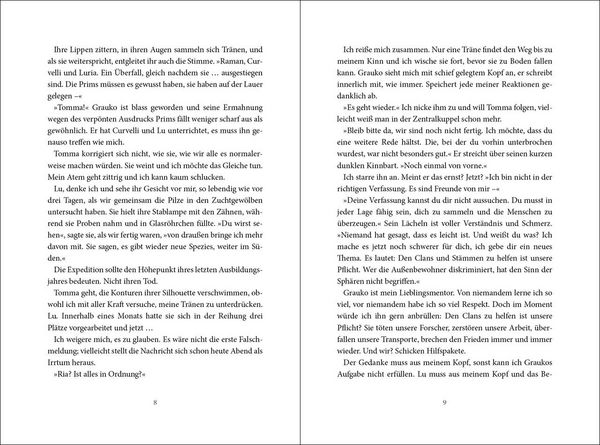 Ihre Lippen zittern, in ihren Augen sammeln sich Tränen, und als sie weiterspricht, entgleitet ihr auch die Stimme. »Raman, Curvelli und Luria. Ein Überfall, gleich nachdem sie … ausgestiegen sind. Die Prims müssen es gewusst haben, sie haben auf der Lauer gelegen –«

»Tomma!« Grauko ist blass geworden und seine Ermahnung wegen des verpönten Ausdrucks Prims fällt weniger scharf aus als gewöhnlich. Er hat Curvelli und Lu unterrichtet, es muss ihn genauso treffen wie mich.

Tomma korrigiert sich nicht, wie sie, wie wir alle es normalerweise machen würden. Sie weint und ich möchte das Gleiche tun. Mein Atem geht zittrig und ich kann kaum schlucken.

Lu, denke ich und sehe ihr Gesicht vor mir, so lebendig wie vor drei Tagen, als wir gemeinsam die Pilze in den Zuchtgewölben untersucht haben. Sie hielt ihre Stablampe mit den Zähnen, während sie Proben nahm und in Glasröhrchen füllte. »Du wirst sehen«, sagte sie, als wir fertig waren, »von draußen bringe ich mehr davon mit. Sie sagen, es gibt wieder neue Spezies, weiter im Süden.«

Die Expedition sollte den Höhepunkt ihres letzten Ausbildungsjahres bedeuten. Nicht ihren Tod.

Tomma geht, die Konturen ihrer Silhouette verschwimmen, obwohl ich mit aller Kraft versuche, meine Tränen zu unterdrücken. Lu. Innerhalb eines Monats hatte sie sich in der Reihung drei Plätze vorgearbeitet und jetzt …

Ich weigere mich, es zu glauben. Es wäre nicht die erste Falschmeldung; vielleicht stellt die Nachricht sich schon heute Abend als Irrtum heraus.

»Ria? Ist alles in Ordnung?«

8

Ich reiße mich zusammen. Nur eine Träne findet den Weg bis zu meinem Kinn und ich wische sie fort, bevor sie zu Boden fallen kann. Grauko sieht mich mit schief gelegtem Kopf an, er schreibt innerlich mit, wie immer. Speichert jede meiner Reaktionen gedanklich ab.

»Es geht wieder.« Ich nicke ihm zu und will Tomma folgen, vielleicht weiß man in der Zentralkuppel schon mehr.

»Bleib bitte da, wir sind noch nicht fertig. Ich möchte, dass du eine weitere Rede hältst. Die, bei der du vorhin unterbrochen wurdest, war nicht besonders gut.« Er streicht über seinen kurzen dunklen Kinnbart. »Noch einmal von vorne.«

Ich starre ihn an. Meint er das ernst? Jetzt? »Ich bin nicht in der richtigen Verfassung. Es sind Freunde von mir –«

»Deine Verfassung kannst du dir nicht aussuchen. Du musst in jeder Lage fähig sein, dich zu sammeln und die Menschen zu überzeugen.« Sein Lächeln ist voller Verständnis und Schmerz. »Niemand hat gesagt, dass es leicht ist. Und weißt du was? Ich mache es jetzt noch schwerer für dich, ich gebe dir ein neues Thema. Es lautet: Den Clans und Stämmen zu helfen ist unsere Pflicht. Wer die Außenbewohner diskriminiert, hat den Sinn der Sphären nicht begriffen.«

Grauko ist mein Lieblingsmentor. Von niemandem lerne ich so viel, vor niemandem habe ich so viel Respekt. Doch im Moment würde ich ihn gern anbrüllen: Den Clans zu helfen ist unsere Pflicht? Sie töten unsere Forscher, zerstören unsere Arbeit, überfallen unsere Transporte, brechen den Frieden immer und immer wieder. Und wir? Schicken Hilfspakete.

Der Gedanke muss aus meinem Kopf, sonst kann ich Graukos Aufgabe nicht erfüllen. Lu muss aus meinem Kopf und das Be-

9